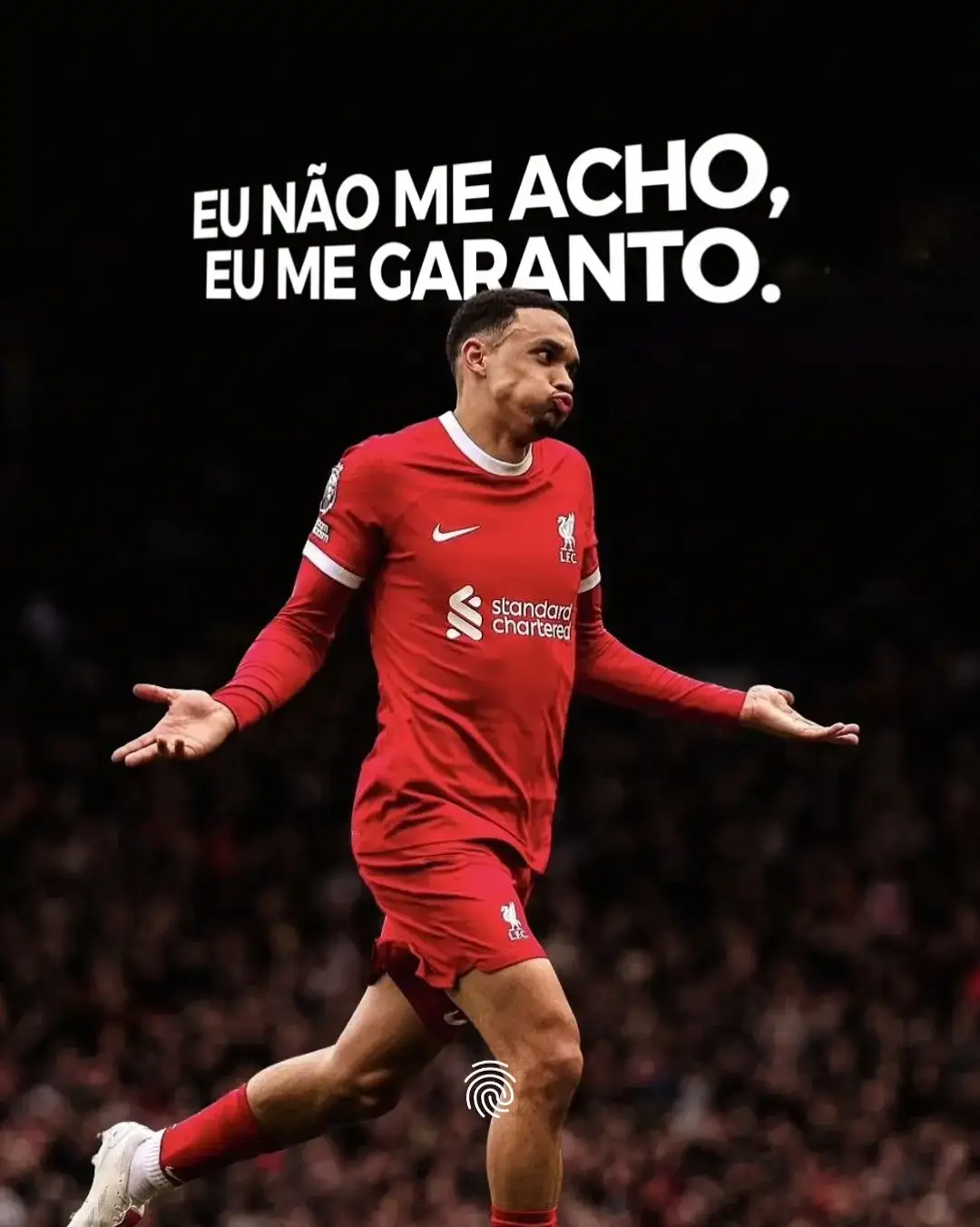 EU NÃO ME ACHO,
EU ME GARANTO.

LFC

standard chartered

LFC